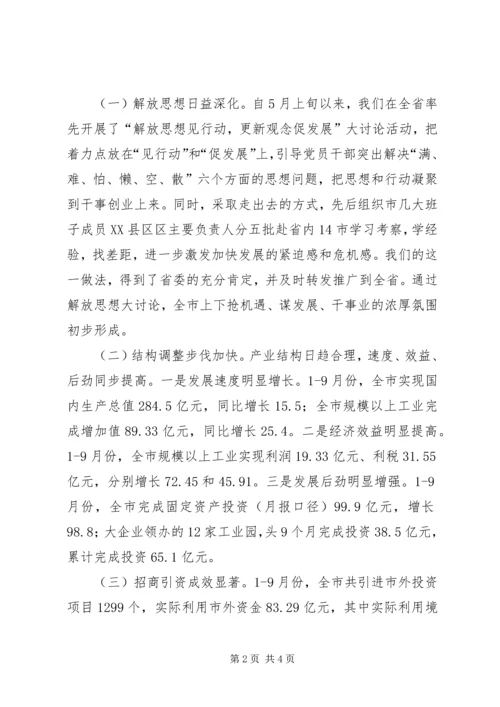 （一）解放思想日益深化。自5月上旬以来，我们在全省率先开展了“解放思想见行动，更新观念促发展”大讨论活动，把着力点放在“见行动”和“促发展”上，引导党员干部突出解决“满、难、怕、懒、空、散”六个方面的思想问题，把思想和行动凝聚到干事创业上来。同时，采取走出去的方式，先后组织市几大班子成员XX县区区主要负责人分五批赴省内14市学习考察，学经验，找差距，进一步激发加快发展的紧迫感和危机感。我们的这一做法，得到了省委的充分肯定，并及时转发推广到全省。通过解放思想大讨论，全市上下抢机遇、谋发展、干事业的浓厚氛围初步形成。

（二）结构调整步伐加快。产业结构日趋合理，速度、效益、后劲同步提高。一是发展速度明显增长。1-9月份，全市实现国内生产总值284.5亿元，同比增长15.5；全市规模以上工业完成增加值89.33亿元，同比增长25.4。二是经济效益明显提高。1-9月份，全市规模以上工业实现利润19.33亿元、利税31.55亿元，分别增长72.45和45.91。三是发展后劲明显增强。1-9月份，全市完成固定资产投资（月报口径）99.9亿元，增长98.8；大企业领办的12家工业园，头9个月完成投资38.5亿元，累计完成投资65.1亿元。

（三）招商引资成效显著。1-9月份，全市共引进市外投资项目1299个，实际利用市外资金83.29亿元，其中实际利用境

第2页 共4页